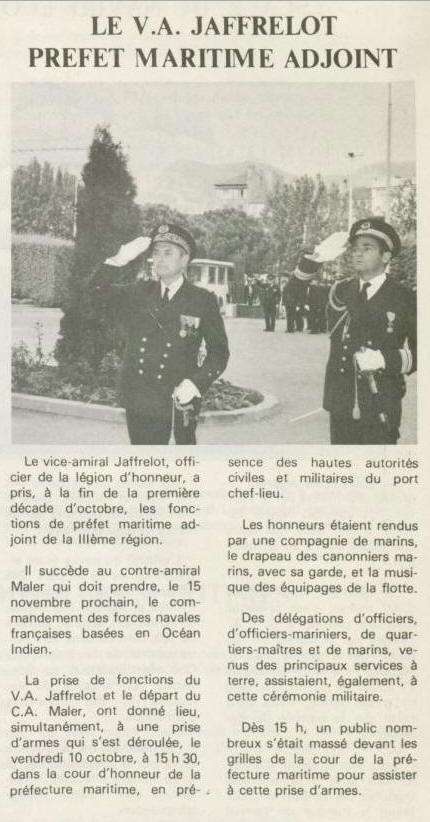 LE V.A. JAFFRELOT
PREFET MARITIME ADJOINT

Le vice-amiral Jaffrelot, officier de la légion d'honneur, a pris, à la fin de la première décade d'octobre, les fonctions de préfet maritime adjoint de la IIIème région.

Il succède au contre-amiral Maler qui doit prendre, le 15 novembre prochain, le commandement des forces navales françaises basées en Océan Indien.

La prise de fonctions du V.A. Jaffrelot et le départ du C.A. Maler, ont donné lieu, simultanément, à une prise d'armes qui s'est déroulée, le vendredi 10 octobre, à 15 h 30, dans la cour d'honneur de la préfecture maritime, en présence des hautes autorités civiles et militaires du port chef-lieu.

Les honneurs étaient rendus par une compagnie de marins, le drapeau des canonniers marins, avec sa garde, et la musique des équipages de la flotte.

Des délégations d'officiers, d'officiers-mariniers, de quartiers-maîtres et de marins, venus des principaux services à terre, assistaient, également, à cette cérémonie militaire.

Dès 15 h, un public nombreux s'était massé devant les grilles de la cour de la préfecture maritime pour assister à cette prise d'armes.